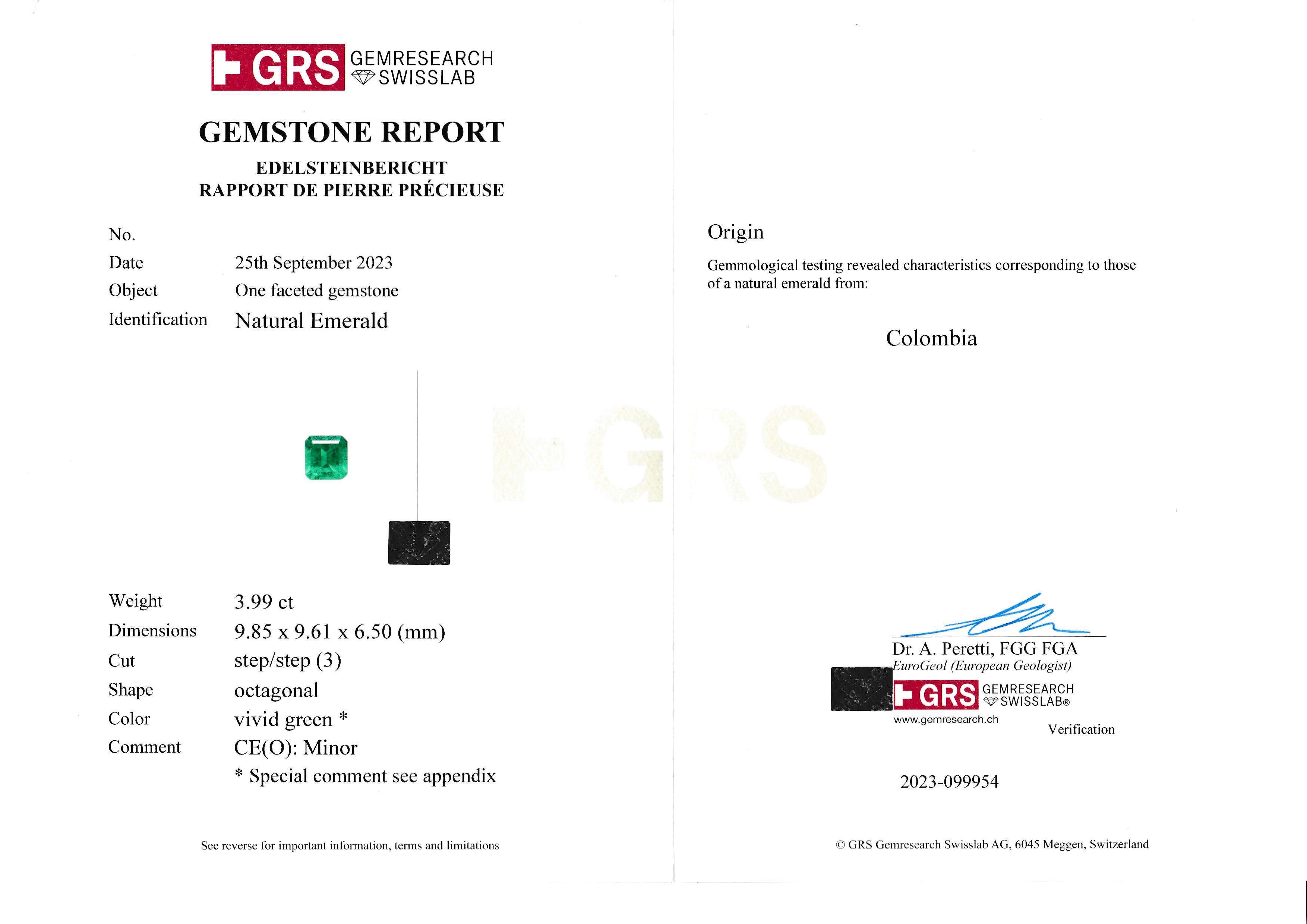 GRS GEMRESEARCH SWISSLAB

GEMSTONE REPORT

EDELSTEINBERICHT
RAPPORT DE PIERRE PRÉCIEUSE

No.
Date 25th September 2023
Object One faceted gemstone
Identification Natural Emerald

GRS

Weight 3.99 ct
Dimensions 9.85 x 9.61 x 6.50 (mm)
Cut step/step (3)
Shape octagonal
Color vivid green *
Comment CE(O): Minor
* Special comment see appendix

See reverse for important information, terms and limitations

Origin

Gemmological testing revealed characteristics corresponding to those of a natural emerald from:

Colombia

Dr. A. Peretti, FGG FGA
EuroGeol (European Geologist)
GRS GEMRESEARCH SWISSLAB®
www.gemresearch.ch
Verification

2023-099954

© GRS Gemresearch Swisslab AG, 6045 Meggen, Switzerland